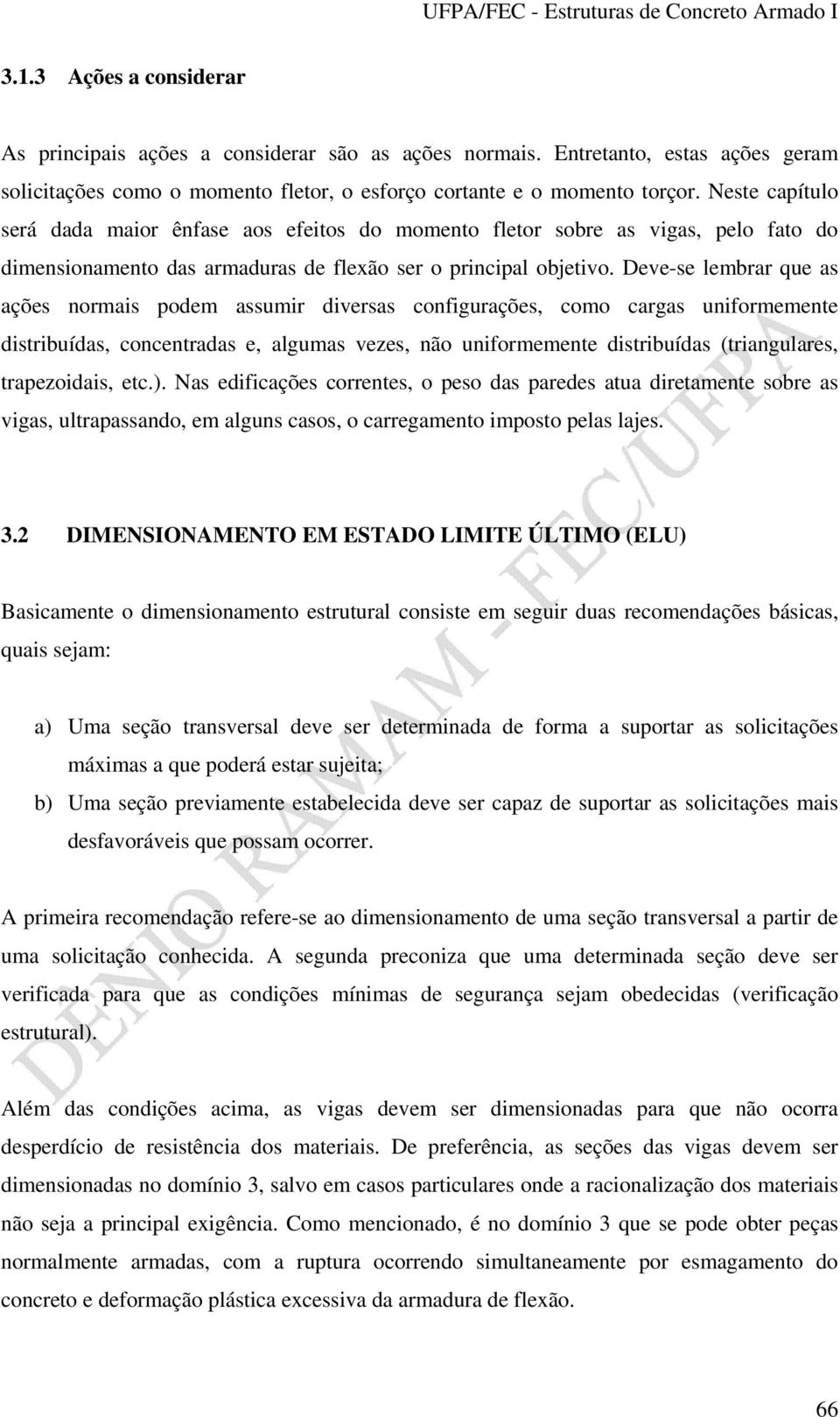 UFPA/FEC - Estruturas de Concreto Armado I

3.1.3 Ações a considerar

As principais ações a considerar são as ações normais. Entretanto, estas ações geram solicitações como o momento fletor, o esforço cortante e o momento torçor. Neste capítulo será dada maior ênfase aos efeitos do momento fletor sobre as vigas, pelo fato do dimensionamento das armaduras de flexão ser o principal objetivo. Deve-se lembrar que as ações normais podem assumir diversas configurações, como cargas uniformemente distribuídas, concentradas e, algumas vezes, não uniformemente distribuídas (triangulares, trapezoidais, etc.). Nas edificações correntes, o peso das paredes atua diretamente sobre as vigas, ultrapassando, em alguns casos, o carregamento imposto pelas lajes.

3.2 DIMENSIONAMENTO EM ESTADO LIMITE ÚLTIMO (ELU)

Basicamente o dimensionamento estrutural consiste em seguir duas recomendações básicas, quais sejam:

a) Uma seção transversal deve ser determinada de forma a suportar as solicitações máximas a que poderá estar sujeita;
b) Uma seção previamente estabelecida deve ser capaz de suportar as solicitações mais desfavoráveis que possam ocorrer.

A primeira recomendação refere-se ao dimensionamento de uma seção transversal a partir de uma solicitação conhecida. A segunda preconiza que uma determinada seção deve ser verificada para que as condições mínimas de segurança sejam obedecidas (verificação estrutural).

Além das condições acima, as vigas devem ser dimensionadas para que não ocorra desperdício de resistência dos materiais. De preferência, as seções das vigas devem ser dimensionadas no domínio 3, salvo em casos particulares onde a racionalização dos materiais não seja a principal exigência. Como mencionado, é no domínio 3 que se pode obter peças normalmente armadas, com a ruptura ocorrendo simultaneamente por esmagamento do concreto e deformação plástica excessiva da armadura de flexão.

DENIO RAMAM - FEC/UFPA

66